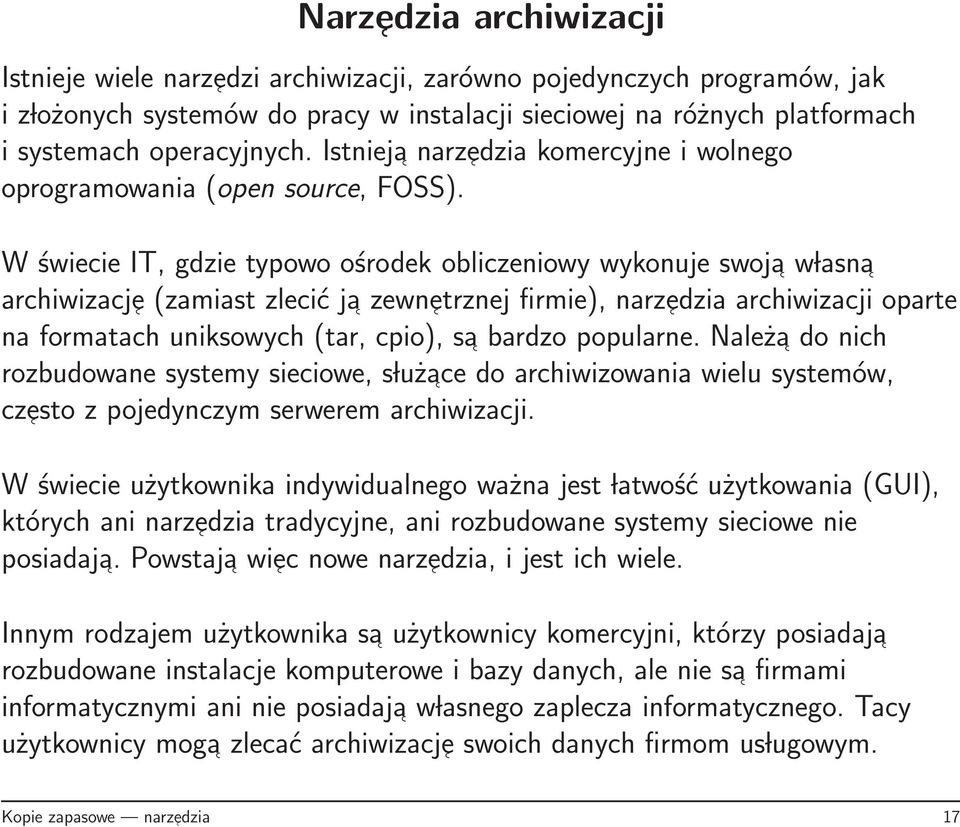 Narzędzia archiwizacji

Istnieje wiele narzędzi archiwizacji, zarówno pojedynczych programów, jak i złożonych systemów do pracy w instalacji sieciowej na różnych platformach i systemach operacyjnych. Istnieją narzędzia komercyjne i wolnego oprogramowania (open source, FOSS).

W świecie IT, gdzie typowo ośrodek obliczeniowy wykonuje swoją własną archiwizację (zamiast zlecić ją zewnętrznej firmie), narzędzia archiwizacji oparte na formatach uniksowych (tar, cpio), są bardzo popularne. Należą do nich rozbudowane systemy sieciowe, służące do archiwizowania wielu systemów, często z pojedynczym serwerem archiwizacji.

W świecie użytkownika indywidualnego ważna jest łatwość użytkowania (GUI), których ani narzędzia tradycyjne, ani rozbudowane systemy sieciowe nie posiadają. Powstają więc nowe narzędzia, i jest ich wiele.

Innym rodzajem użytkownika są użytkownicy komercyjni, którzy posiadają rozbudowane instalacje komputerowe i bazy danych, ale nie są firmami informatycznymi ani nie posiadają własnego zaplecza informatycznego. Tacy użytkownicy mogą zlecać archiwizację swoich danych firmom usługowym.

Kopie zapasowe — narzędzia 17